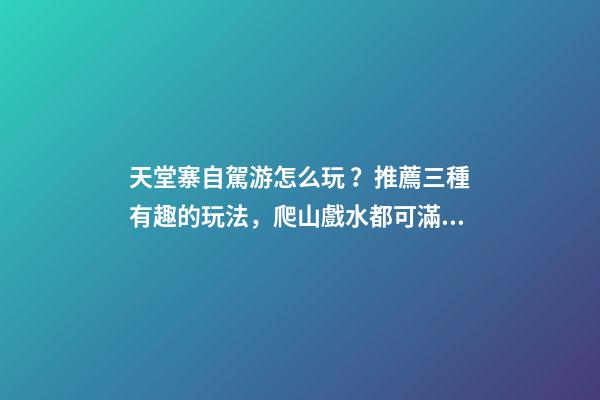 天堂寨自駕游怎么玩？推薦三種有趣的玩法，爬山戲水都可滿...